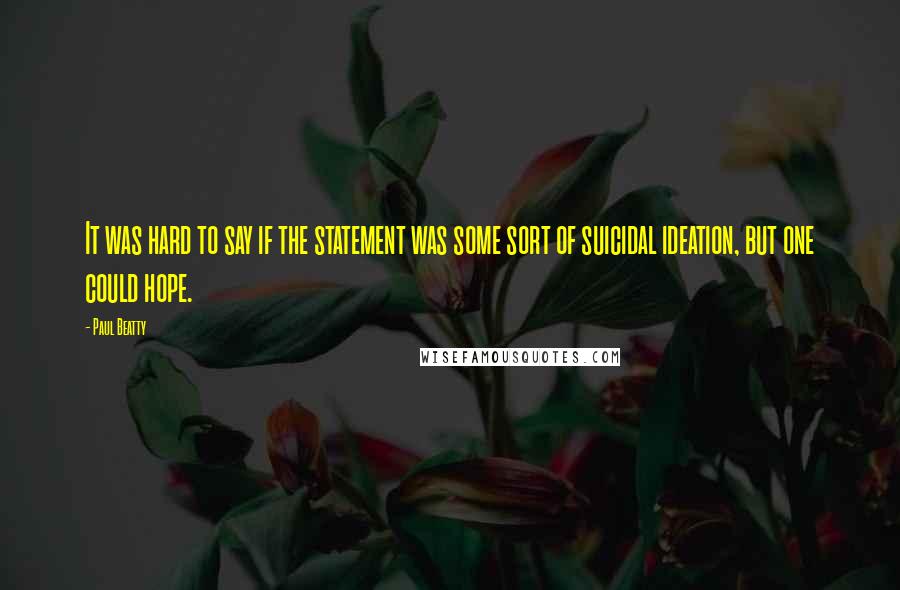 It was hard to say if the statement was some sort of suicidal ideation, but one could hope.

- Paul Beatty

WISEFAMOUSQUOTES.COM